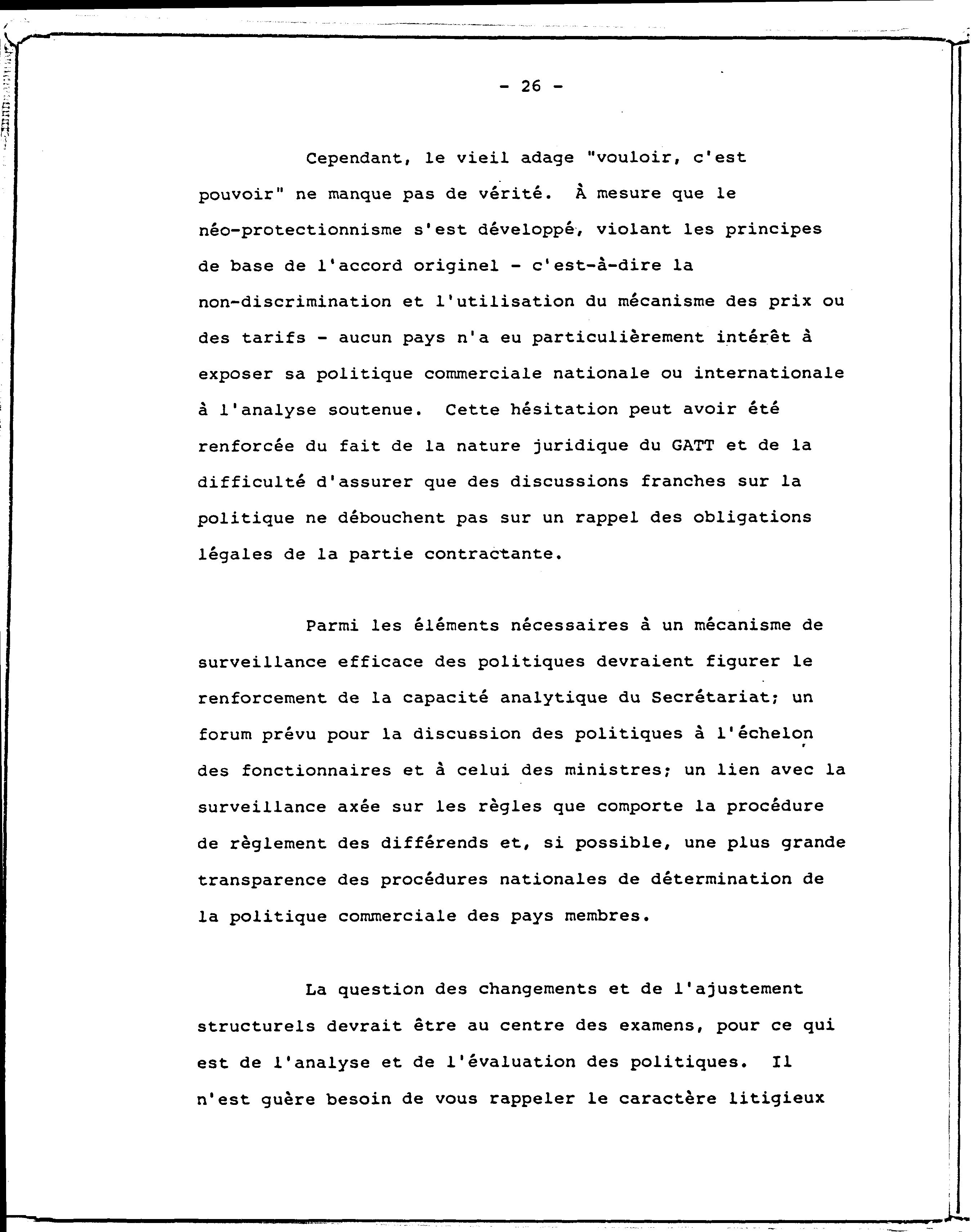 - 26 -

Cependant, le vieil adage "vouloir, c'est pouvoir" ne manque pas de vérité. À mesure que le néo-protectionnisme s'est développé, violant les principes de base de l'accord originel - c'est-à-dire la non-discrimination et l'utilisation du mécanisme des prix ou des tarifs - aucun pays n'a eu particulièrement intérêt à exposer sa politique commerciale nationale ou internationale à l'analyse soutenue. Cette hésitation peut avoir été renforcée du fait de la nature juridique du GATT et de la difficulté d'assurer que des discussions franches sur la politique ne débouchent pas sur un rappel des obligations légales de la partie contractante.

Parmi les éléments nécessaires à un mécanisme de surveillance efficace des politiques devraient figurer le renforcement de la capacité analytique du Secrétariat; un forum prévu pour la discussion des politiques à l'échelon des fonctionnaires et à celui des ministres; un lien avec la surveillance axée sur les règles que comporte la procédure de règlement des différends et, si possible, une plus grande transparence des procédures nationales de détermination de la politique commerciale des pays membres.

La question des changements et de l'ajustement structurels devrait être au centre des examens, pour ce qui est de l'analyse et de l'évaluation des politiques. Il n'est guère besoin de vous rappeler le caractère litigieux